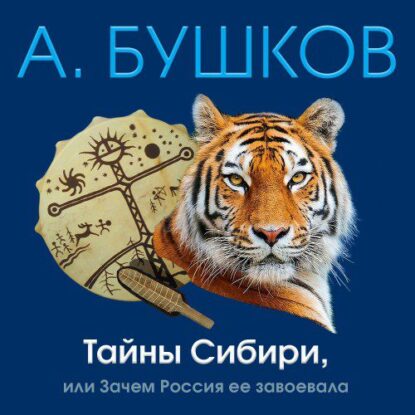 А. БУШКОВ

Тайны Сибири,

или Зачем Россия ее завоевала